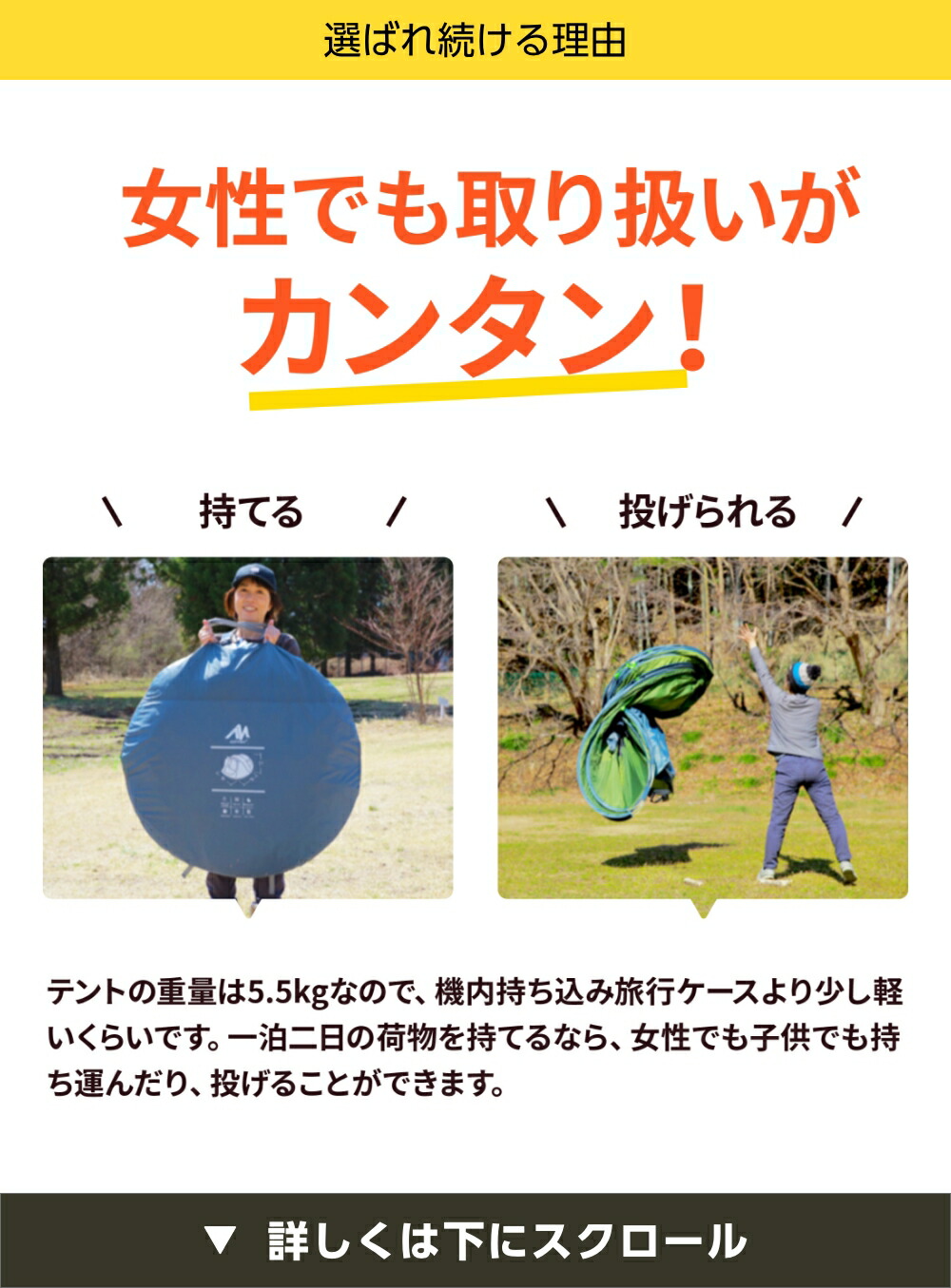 選ばれ続ける理由

女性でも取り扱いが
カンタン!

\ 持てる /

\ 投げられる /

テントの重量は5.5kgなので、機内持ち込み旅行ケースより少し軽いくらいです。一泊二日の荷物を持てるなら、女性でも子供でも持ち運んだり、投げることができます。

▼ 詳しくは下にスクロール